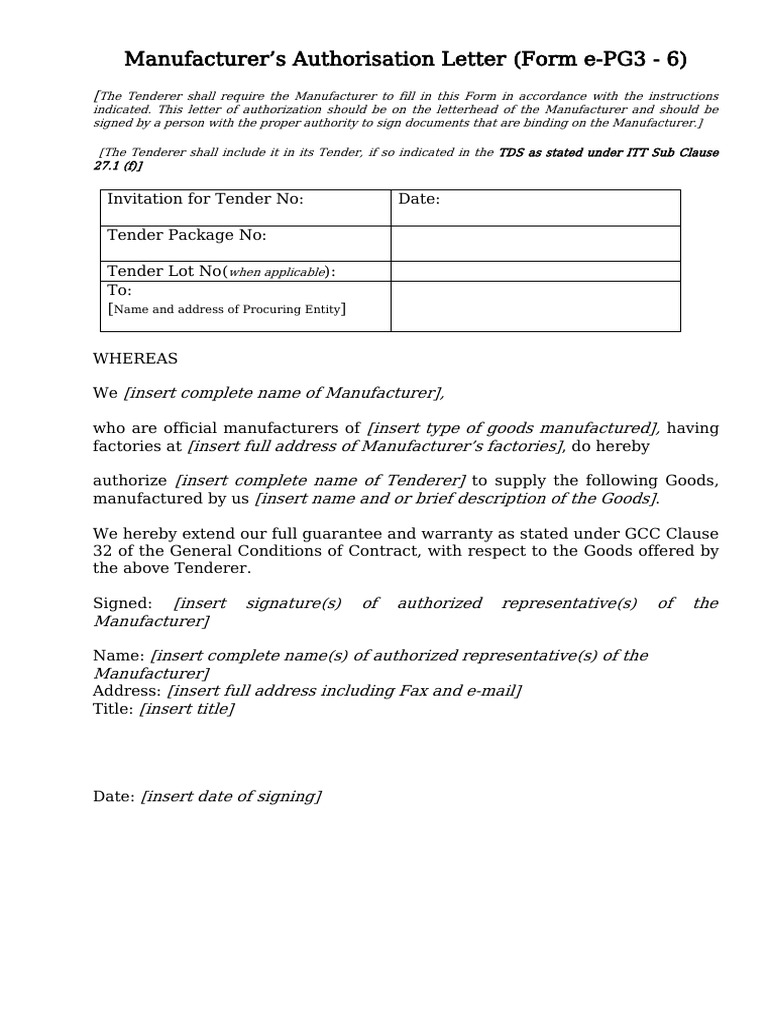 Manufacturer's Authorisation Letter (Form e-PG3 - 6)

[The Tenderer shall require the Manufacturer to fill in this Form in accordance with the instructions indicated. This letter of authorization should be on the letterhead of the Manufacturer and should be signed by a person with the proper authority to sign documents that are binding on the Manufacturer.]

[The Tenderer shall include it in its Tender, if so indicated in the TDS as stated under ITT Sub Clause 27.1 (f)]

| Invitation for Tender No: | Date: |
|---|---|
| Tender Package No: | |
| Tender Lot No(when applicable): | |
| To: [Name and address of Procuring Entity] | |

WHEREAS

We [insert complete name of Manufacturer],

who are official manufacturers of [insert type of goods manufactured], having factories at [insert full address of Manufacturer's factories], do hereby

authorize [insert complete name of Tenderer] to supply the following Goods, manufactured by us [insert name and or brief description of the Goods].

We hereby extend our full guarantee and warranty as stated under GCC Clause 32 of the General Conditions of Contract, with respect to the Goods offered by the above Tenderer.

Signed: [insert signature(s) of authorized representative(s) of the Manufacturer]

Name: [insert complete name(s) of authorized representative(s) of the Manufacturer]
Address: [insert full address including Fax and e-mail]
Title: [insert title]

Date: [insert date of signing]